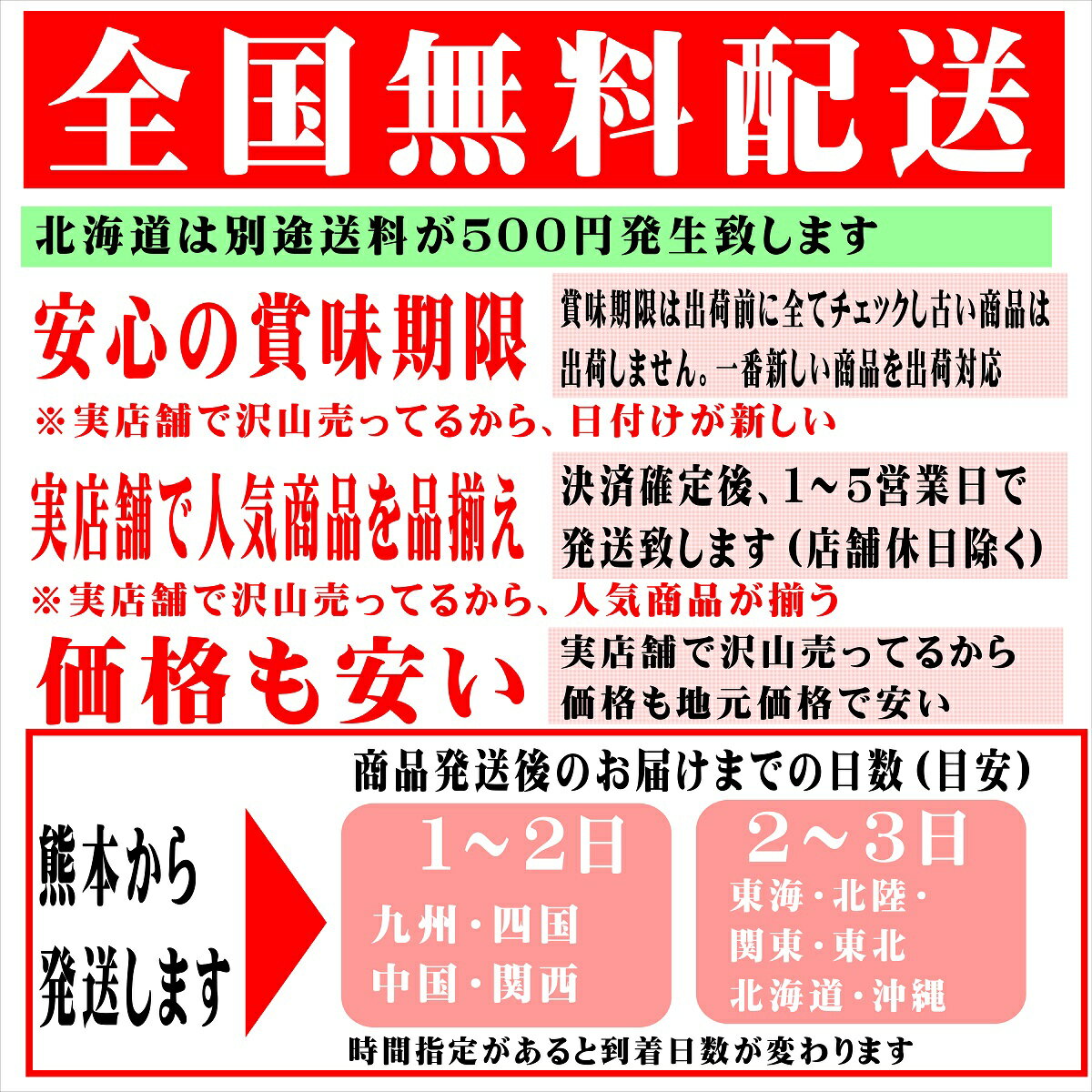 全国無料配送

北海道は別途送料が500円発生致します

安心の賞味期限

賞味期限は出荷前に全てチェックし古い商品は出荷しません。一番新しい商品を出荷対応

※実店舗で沢山売ってるから、日付けが新しい

実店舗で人気商品を品揃え

決済確定後、1~5営業日で発送致します(店舗休日除く)

※実店舗で沢山売ってるから、人気商品が揃う

価格も安い

実店舗で沢山売ってるから価格も地元価格で安い

商品発送後のお届けまでの日数(目安)

熊本から発送します

1~2日
九州・四国
中国・関西

2~3日
東海・北陸・
関東・東北
北海道・沖縄

時間指定があると到着日数が変わります